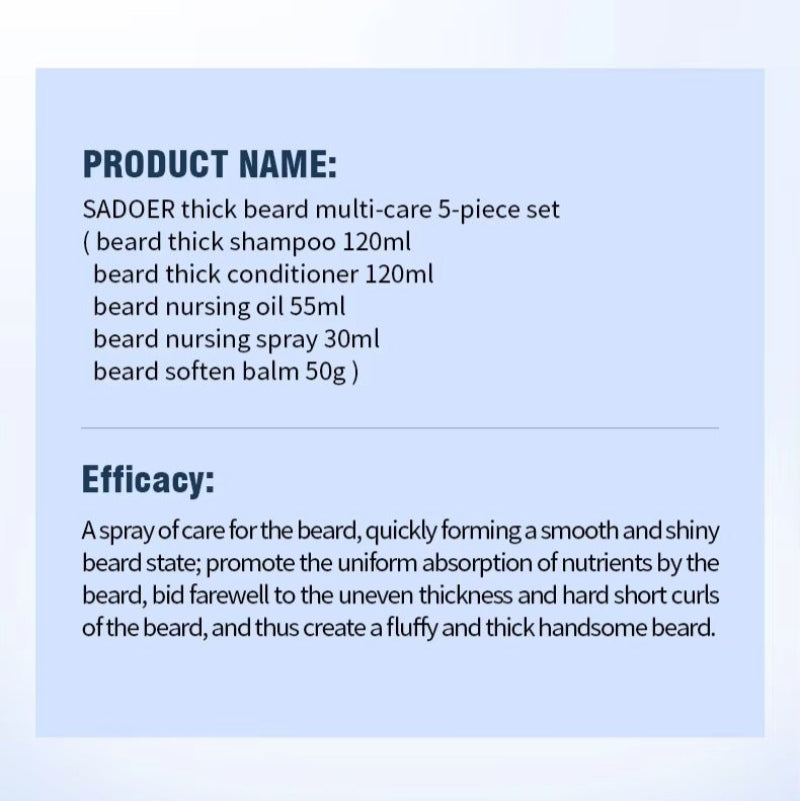 PRODUCT NAME:

SADOER thick beard multi-care 5-piece set
( beard thick shampoo 120ml
beard thick conditioner 120ml
beard nursing oil 55ml
beard nursing spray 30ml
beard soften balm 50g )

Efficacy:

A spray of care for the beard, quickly forming a smooth and shiny beard state; promote the uniform absorption of nutrients by the beard, bid farewell to the uneven thickness and hard short curls of the beard, and thus create a fluffy and thick handsome beard.